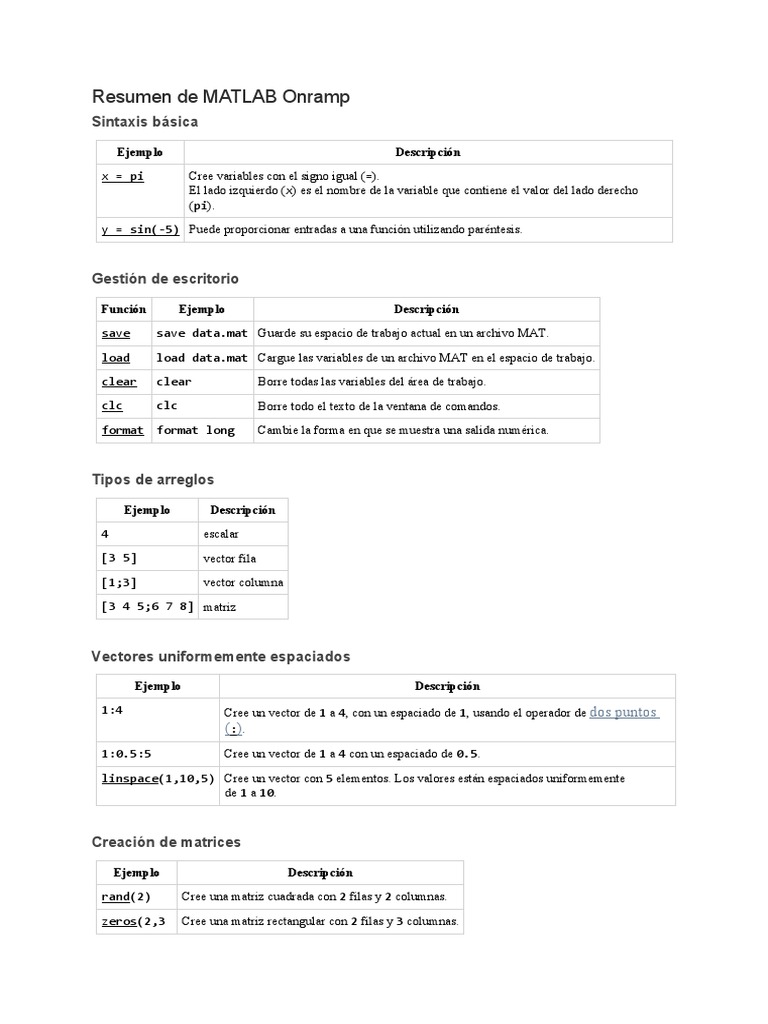 Resumen de MATLAB Onramp

Sintaxis básica

| Ejemplo | Descripción |
|---|---|
| x = pi | Cree variables con el signo igual (=). El lado izquierdo (x) es el nombre de la variable que contiene el valor del lado derecho (pi). |
| y = sin(-5) | Puede proporcionar entradas a una función utilizando paréntesis. |

Gestión de escritorio

| Función | Ejemplo | Descripción |
|---|---|---|
| save | save data.mat | Guarde su espacio de trabajo actual en un archivo MAT. |
| load | load data.mat | Cargue las variables de un archivo MAT en el espacio de trabajo. |
| clear | clear | Borre todas las variables del área de trabajo. |
| clc | clc | Borre todo el texto de la ventana de comandos. |
| format | format long | Cambie la forma en que se muestra una salida numérica. |

Tipos de arreglos

| Ejemplo | Descripción |
|---|---|
| 4 | escalar |
| [3 5] | vector fila |
| [1;3] | vector columna |
| [3 4 5;6 7 8] | matriz |

Vectores uniformemente espaciados

| Ejemplo | Descripción |
|---|---|
| 1:4 | Cree un vector de 1 a 4, con un espaciado de 1, usando el operador de dos puntos (:). |
| 1:0.5:5 | Cree un vector de 1 a 4 con un espaciado de 0.5. |
| linspace(1,10,5) | Cree un vector con 5 elementos. Los valores están espaciados uniformemente de 1 a 10. |

Creación de matrices

| Ejemplo | Descripción |
|---|---|
| rand(2) | Cree una matriz cuadrada con 2 filas y 2 columnas. |
| zeros(2,3 | Cree una matriz rectangular con 2 filas y 3 columnas. |